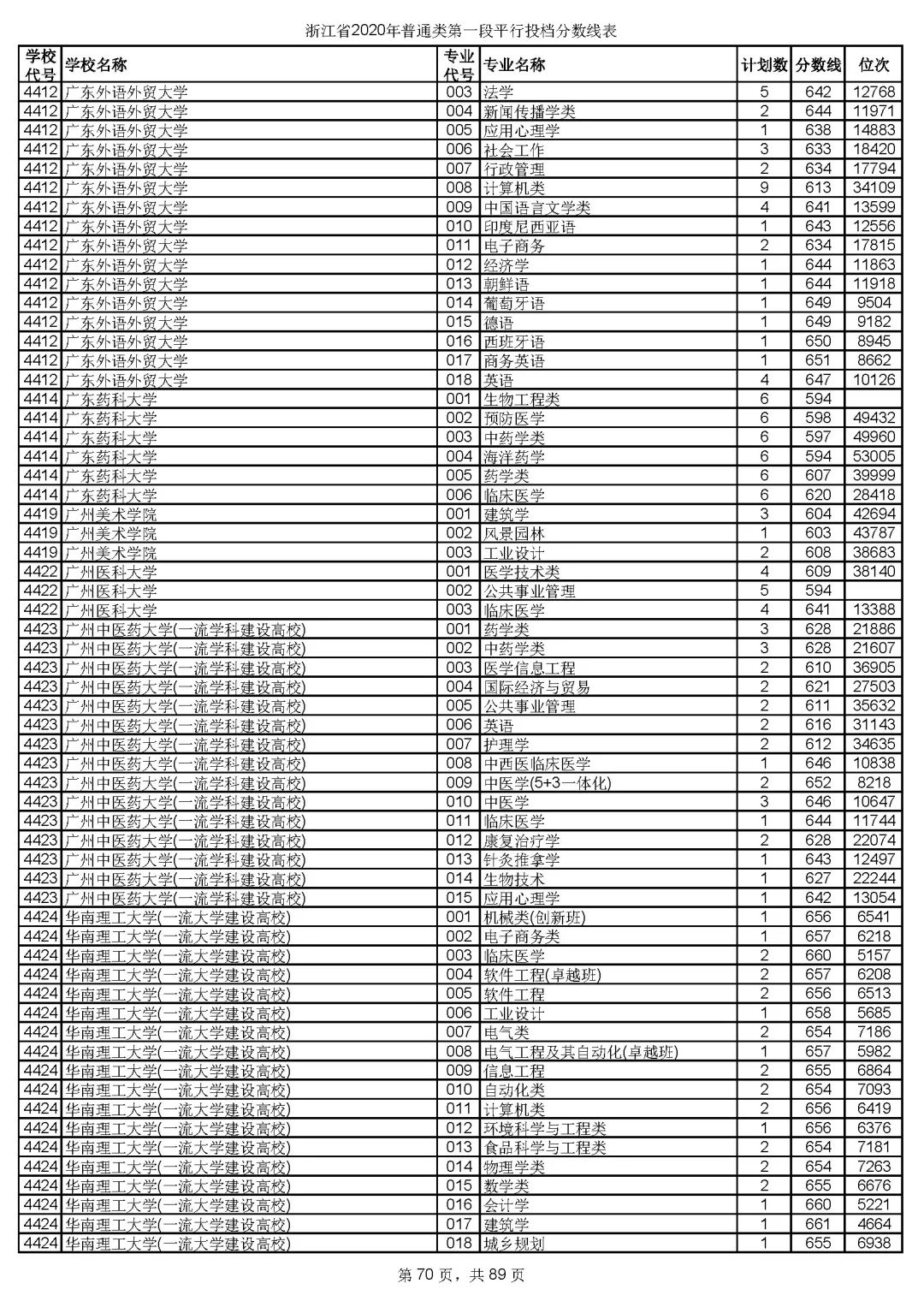 浙江省2020年普通类第一段平行投档分数线表

| 学校代号 | 学校名称 | 专业代号 | 专业名称 | 计划数 | 分数线 | 位次 |
|---|---|---|---|---|---|---|
| 4412 | 广东外语外贸大学 | 003 | 法学 | 5 | 642 | 12768 |
| 4412 | 广东外语外贸大学 | 004 | 新闻传播学类 | 2 | 644 | 11971 |
| 4412 | 广东外语外贸大学 | 005 | 应用心理学 | 1 | 638 | 14883 |
| 4412 | 广东外语外贸大学 | 006 | 社会工作 | 3 | 633 | 18420 |
| 4412 | 广东外语外贸大学 | 007 | 行政管理 | 2 | 634 | 17794 |
| 4412 | 广东外语外贸大学 | 008 | 计算机类 | 9 | 613 | 34109 |
| 4412 | 广东外语外贸大学 | 009 | 中国语言文学类 | 4 | 641 | 13599 |
| 4412 | 广东外语外贸大学 | 010 | 印度尼西亚语 | 1 | 643 | 12556 |
| 4412 | 广东外语外贸大学 | 011 | 电子商务 | 2 | 634 | 17815 |
| 4412 | 广东外语外贸大学 | 012 | 经济学 | 1 | 644 | 11863 |
| 4412 | 广东外语外贸大学 | 013 | 朝鲜语 | 1 | 644 | 11918 |
| 4412 | 广东外语外贸大学 | 014 | 葡萄牙语 | 1 | 649 | 9504 |
| 4412 | 广东外语外贸大学 | 015 | 德语 | 1 | 649 | 9182 |
| 4412 | 广东外语外贸大学 | 016 | 西班牙语 | 1 | 650 | 8945 |
| 4412 | 广东外语外贸大学 | 017 | 商务英语 | 1 | 651 | 8662 |
| 4412 | 广东外语外贸大学 | 018 | 英语 | 4 | 647 | 10126 |
| 4414 | 广东药科大学 | 001 | 生物工程类 | 6 | 594 | |
| 4414 | 广东药科大学 | 002 | 预防医学 | 6 | 598 | 49432 |
| 4414 | 广东药科大学 | 003 | 中药学类 | 6 | 597 | 49960 |
| 4414 | 广东药科大学 | 004 | 海洋药学 | 6 | 594 | 53005 |
| 4414 | 广东药科大学 | 005 | 药学类 | 6 | 607 | 39999 |
| 4414 | 广东药科大学 | 006 | 临床医学 | 6 | 620 | 28418 |
| 4419 | 广州美术学院 | 001 | 建筑学 | 3 | 604 | 42694 |
| 4419 | 广州美术学院 | 002 | 风景园林 | 1 | 603 | 43787 |
| 4419 | 广州美术学院 | 003 | 工业设计 | 2 | 608 | 38683 |
| 4422 | 广州医科大学 | 001 | 医学技术类 | 4 | 609 | 38140 |
| 4422 | 广州医科大学 | 002 | 公共事业管理 | 5 | 594 | |
| 4422 | 广州医科大学 | 003 | 临床医学 | 4 | 641 | 13388 |
| 4423 | 广州中医药大学(一流学科建设高校) | 001 | 药学类 | 3 | 628 | 21886 |
| 4423 | 广州中医药大学(一流学科建设高校) | 002 | 中药学类 | 3 | 628 | 21607 |
| 4423 | 广州中医药大学(一流学科建设高校) | 003 | 医学信息工程 | 2 | 610 | 36905 |
| 4423 | 广州中医药大学(一流学科建设高校) | 004 | 国际经济与贸易 | 2 | 621 | 27503 |
| 4423 | 广州中医药大学(一流学科建设高校) | 005 | 公共事业管理 | 2 | 611 | 35632 |
| 4423 | 广州中医药大学(一流学科建设高校) | 006 | 英语 | 2 | 616 | 31143 |
| 4423 | 广州中医药大学(一流学科建设高校) | 007 | 护理学 | 2 | 612 | 34635 |
| 4423 | 广州中医药大学(一流学科建设高校) | 008 | 中西医临床医学 | 1 | 646 | 10838 |
| 4423 | 广州中医药大学(一流学科建设高校) | 009 | 中医学(5+3一体化) | 2 | 652 | 8218 |
| 4423 | 广州中医药大学(一流学科建设高校) | 010 | 中医学 | 3 | 646 | 10647 |
| 4423 | 广州中医药大学(一流学科建设高校) | 011 | 临床医学 | 1 | 644 | 11744 |
| 4423 | 广州中医药大学(一流学科建设高校) | 012 | 康复治疗学 | 2 | 628 | 22074 |
| 4423 | 广州中医药大学(一流学科建设高校) | 013 | 针灸推拿学 | 1 | 643 | 12497 |
| 4423 | 广州中医药大学(一流学科建设高校) | 014 | 生物技术 | 1 | 627 | 22244 |
| 4423 | 广州中医药大学(一流学科建设高校) | 015 | 应用心理学 | 1 | 642 | 13054 |
| 4424 | 华南理工大学(一流大学建设高校) | 001 | 机械类(创新班) | 1 | 656 | 6541 |
| 4424 | 华南理工大学(一流大学建设高校) | 002 | 电子商务类 | 1 | 657 | 6218 |
| 4424 | 华南理工大学(一流大学建设高校) | 003 | 临床医学 | 2 | 660 | 5157 |
| 4424 | 华南理工大学(一流大学建设高校) | 004 | 软件工程(卓越班) | 2 | 657 | 6208 |
| 4424 | 华南理工大学(一流大学建设高校) | 005 | 软件工程 | 2 | 656 | 6513 |
| 4424 | 华南理工大学(一流大学建设高校) | 006 | 工业设计 | 1 | 658 | 5685 |
| 4424 | 华南理工大学(一流大学建设高校) | 007 | 电气类 | 2 | 654 | 7186 |
| 4424 | 华南理工大学(一流大学建设高校) | 008 | 电气工程及其自动化(卓越班) | 1 | 657 | 5982 |
| 4424 | 华南理工大学(一流大学建设高校) | 009 | 信息工程 | 2 | 655 | 6864 |
| 4424 | 华南理工大学(一流大学建设高校) | 010 | 自动化类 | 2 | 654 | 7093 |
| 4424 | 华南理工大学(一流大学建设高校) | 011 | 计算机类 | 2 | 656 | 6419 |
| 4424 | 华南理工大学(一流大学建设高校) | 012 | 环境科学与工程类 | 1 | 656 | 6376 |
| 4424 | 华南理工大学(一流大学建设高校) | 013 | 食品科学与工程类 | 2 | 654 | 7181 |
| 4424 | 华南理工大学(一流大学建设高校) | 014 | 物理学类 | 2 | 654 | 7263 |
| 4424 | 华南理工大学(一流大学建设高校) | 015 | 数学类 | 2 | 655 | 6676 |
| 4424 | 华南理工大学(一流大学建设高校) | 016 | 会计学 | 1 | 660 | 5221 |
| 4424 | 华南理工大学(一流大学建设高校) | 017 | 建筑学 | 1 | 661 | 4664 |
| 4424 | 华南理工大学(一流大学建设高校) | 018 | 城乡规划 | 1 | 655 | 6938 |

第 70 页，共 89 页